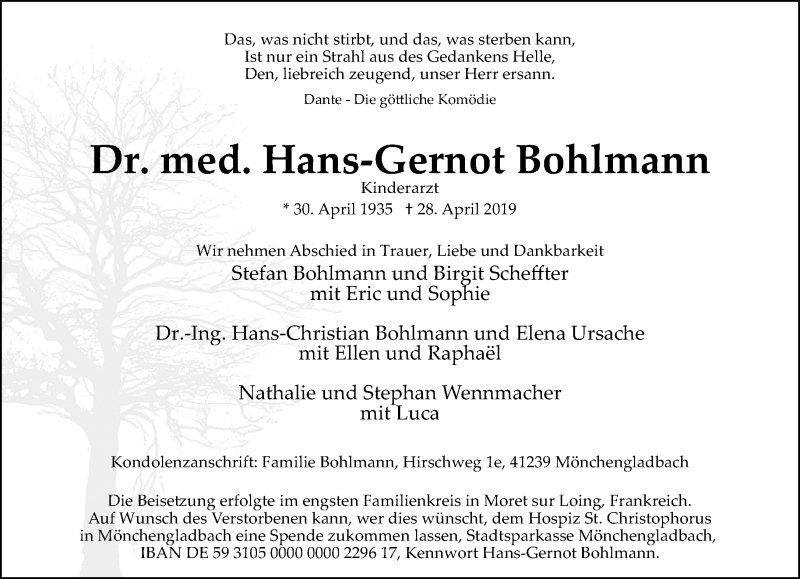 Das, was nicht stirbt, und das, was sterben kann,
Ist nur ein Strahl aus des Gedankens Helle,
Den, liebreich zeugend, unser Herr ersann.

Dante - Die göttliche Komödie

Dr. med. Hans-Gernot Bohlmann

Kinderarzt

* 30. April 1935 † 28. April 2019

Wir nehmen Abschied in Trauer, Liebe und Dankbarkeit

Stefan Bohlmann und Birgit Scheffter
mit Eric und Sophie

Dr.-Ing. Hans-Christian Bohlmann und Elena Ursache
mit Ellen und Raphaël

Nathalie und Stephan Wennmacher
mit Luca

Kondolenzanschrift: Familie Bohlmann, Hirschweg 1e, 41239 Mönchengladbach

Die Beisetzung erfolgte im engsten Familienkreis in Moret sur Loing, Frankreich. Auf Wunsch des Verstorbenen kann, wer dies wünscht, dem Hospiz St. Christophorus in Mönchengladbach eine Spende zukommen lassen, Stadtsparkasse Mönchengladbach, IBAN DE 59 3105 0000 0000 2296 17, Kennwort Hans-Gernot Bohlmann.